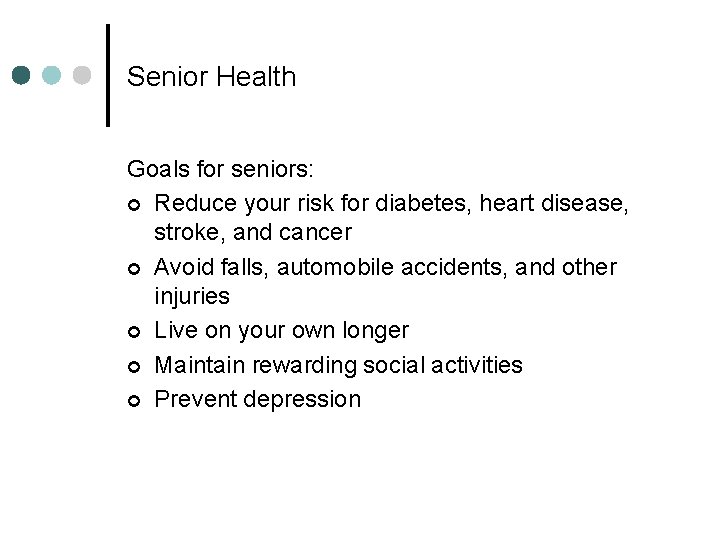 Senior Health

Goals for seniors:

• Reduce your risk for diabetes, heart disease, stroke, and cancer
• Avoid falls, automobile accidents, and other injuries
• Live on your own longer
• Maintain rewarding social activities
• Prevent depression